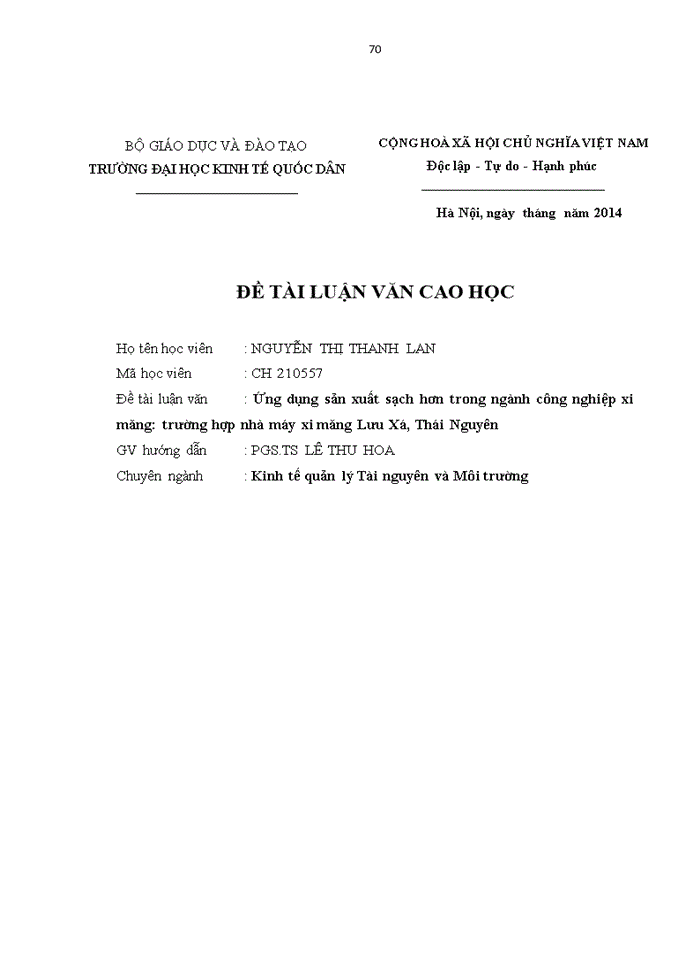 70

BỘ GIÁO DỤC VÀ ĐÀO TẠO
TRƯỜNG ĐẠI HỌC KINH TẾ QUỐC DÂN

CỘNG HOÀ XÃ HỘI CHỦ NGHĨA VIỆT NAM
Độc lập - Tự do - Hạnh phúc

Hà Nội, ngày tháng năm 2014

ĐỀ TÀI LUẬN VĂN CAO HỌC

Họ tên học viên : NGUYỄN THỊ THANH LAN
Mã học viên : CH 210557
Đề tài luận văn : Ứng dụng sản xuất sạch hơn trong ngành công nghiệp xi măng: trường hợp nhà máy xi măng Lưu Xá, Thái Nguyên
GV hướng dẫn : PGS.TS LÊ THU HOA
Chuyên ngành : Kinh tế quản lý Tài nguyên và Môi trường